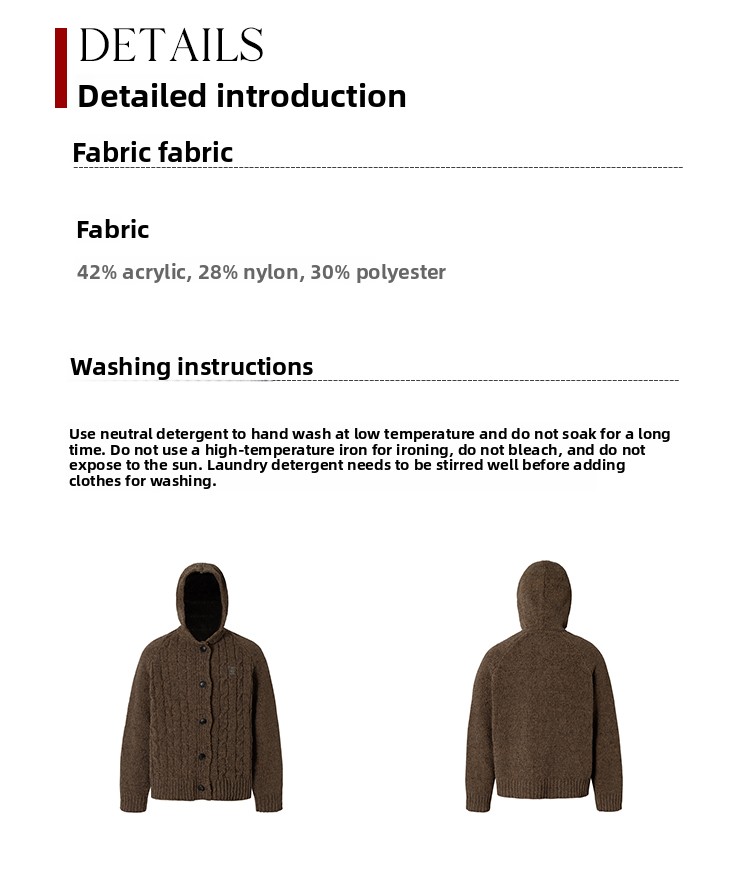 DETAILS
Detailed introduction

Fabric fabric

Fabric
42% acrylic, 28% nylon, 30% polyester

Washing instructions

Use neutral detergent to hand wash at low temperature and do not soak for a long time. Do not use a high-temperature iron for ironing, do not bleach, and do not expose to the sun. Laundry detergent needs to be stirred well before adding clothes for washing.